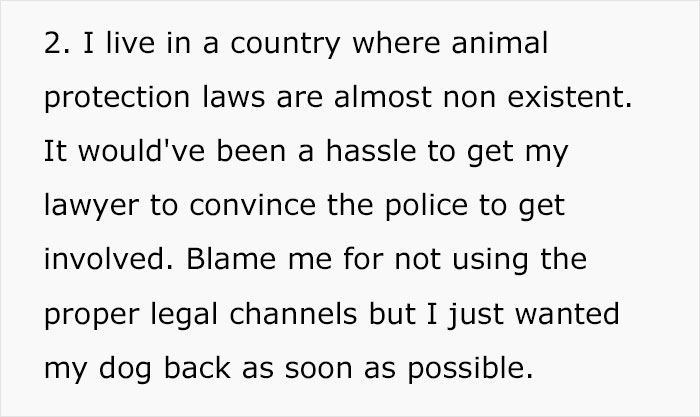 2. I live in a country where animal protection laws are almost non existent. It would've been a hassle to get my lawyer to convince the police to get involved. Blame me for not using the proper legal channels but I just wanted my dog back as soon as possible.